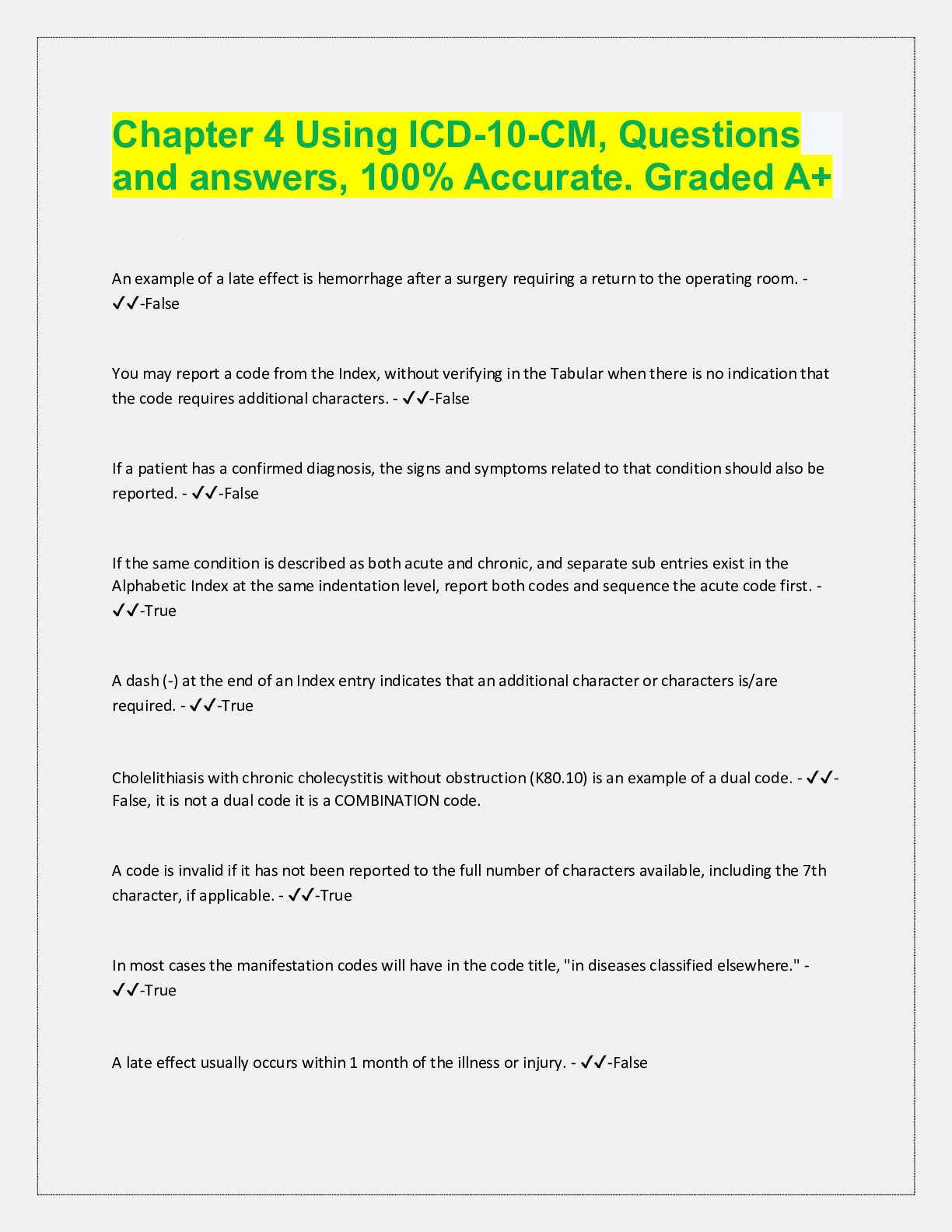 Chapter 4 Using ICD-10-CM, Questions and answers, 100% Accurate. Graded A+

An example of a late effect is hemorrhage after a surgery requiring a return to the operating room. - ✓✓-False

You may report a code from the Index, without verifying in the Tabular when there is no indication that the code requires additional characters. - ✓✓-False

If a patient has a confirmed diagnosis, the signs and symptoms related to that condition should also be reported. - ✓✓-False

If the same condition is described as both acute and chronic, and separate sub entries exist in the Alphabetic Index at the same indentation level, report both codes and sequence the acute code first. - ✓✓-True

A dash (-) at the end of an Index entry indicates that an additional character or characters is/are required. - ✓✓-True

Cholelithiasis with chronic cholecystitis without obstruction (K80.10) is an example of a dual code. - ✓✓-False, it is not a dual code it is a COMBINATION code.

A code is invalid if it has not been reported to the full number of characters available, including the 7th character, if applicable. - ✓✓-True

In most cases the manifestation codes will have in the code title, "in diseases classified elsewhere." - ✓✓-True

A late effect usually occurs within 1 month of the illness or injury. - ✓✓-False